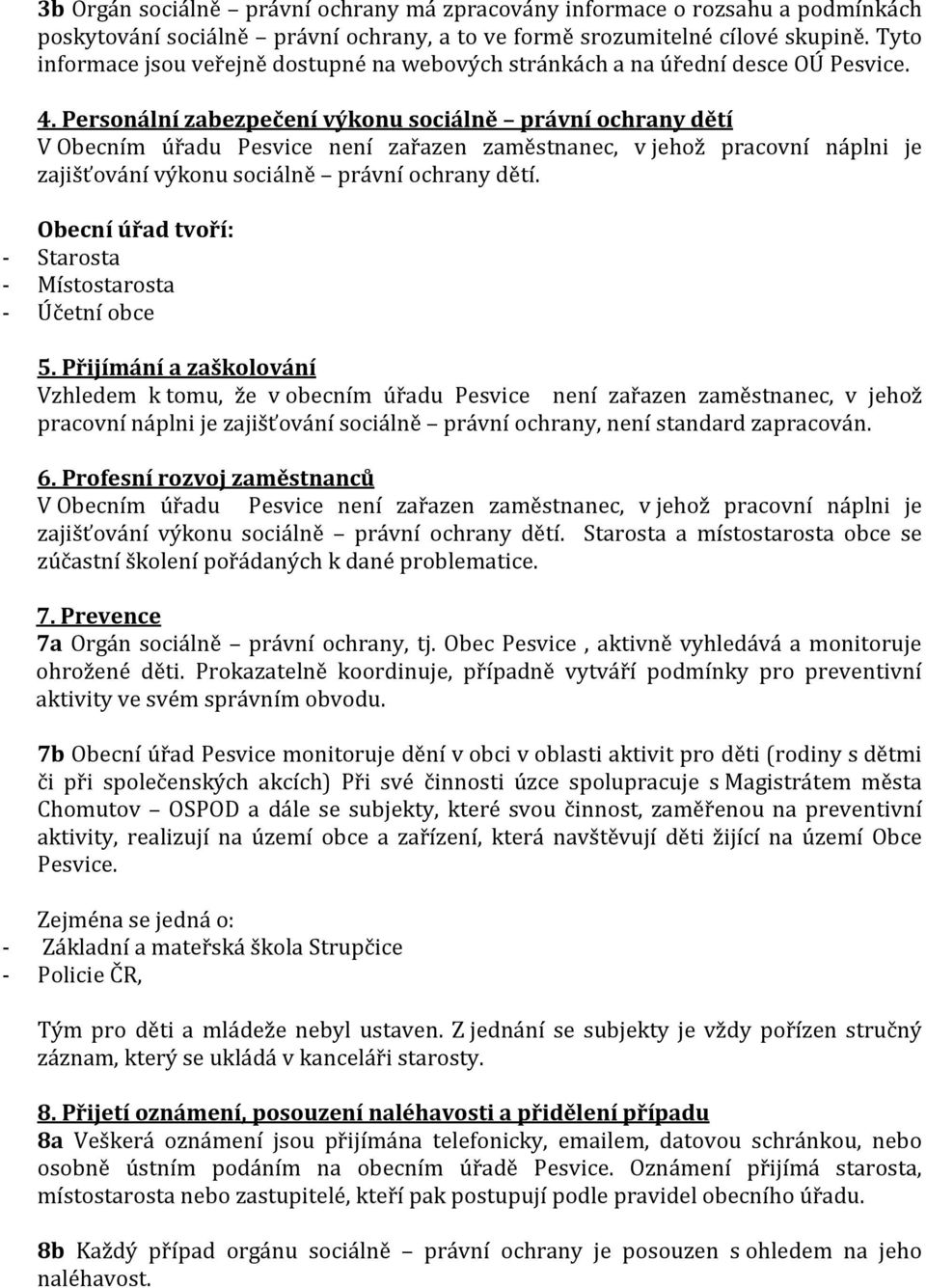 3b Orgán sociálně – právní ochrany má zpracovány informace o rozsahu a podmínkách poskytování sociálně – právní ochrany, a to ve formě srozumitelné cílové skupině. Tyto informace jsou veřejně dostupné na webových stránkách a na úřední desce OÚ Pesvice.

4. Personální zabezpečení výkonu sociálně – právní ochrany dětí
V Obecním úřadu Pesvice není zařazen zaměstnanec, v jehož pracovní náplni je zajišťování výkonu sociálně – právní ochrany dětí.

Obecní úřad tvoří:
- Starosta
- Místostarosta
- Účetní obce

5. Přijímání a zaškolování
Vzhledem k tomu, že v obecním úřadu Pesvice není zařazen zaměstnanec, v jehož pracovní náplni je zajišťování sociálně – právní ochrany, není standard zapracován.

6. Profesní rozvoj zaměstnanců
V Obecním úřadu Pesvice není zařazen zaměstnanec, v jehož pracovní náplni je zajišťování výkonu sociálně – právní ochrany dětí. Starosta a místostarosta obce se zúčastní školení pořádaných k dané problematice.

7. Prevence
7a Orgán sociálně – právní ochrany, tj. Obec Pesvice , aktivně vyhledává a monitoruje ohrožené děti. Prokazatelně koordinuje, případně vytváří podmínky pro preventivní aktivity ve svém správním obvodu.

7b Obecní úřad Pesvice monitoruje dění v obci v oblasti aktivit pro děti (rodiny s dětmi či při společenských akcích) Při své činnosti úzce spolupracuje s Magistrátem města Chomutov – OSPOD a dále se subjekty, které svou činnost, zaměřenou na preventivní aktivity, realizují na území obce a zařízení, která navštěvují děti žijící na území Obce Pesvice.

Zejména se jedná o:
- Základní a mateřská škola Strupčice
- Policie ČR,

Tým pro děti a mládeže nebyl ustaven. Z jednání se subjekty je vždy pořízen stručný záznam, který se ukládá v kanceláři starosty.

8. Přijetí oznámení, posouzení naléhavosti a přidělení případu
8a Veškerá oznámení jsou přijímána telefonicky, emailem, datovou schránkou, nebo osobně ústním podáním na obecním úřadě Pesvice. Oznámení přijímá starosta, místostarosta nebo zastupitelé, kteří pak postupují podle pravidel obecního úřadu.

8b Každý případ orgánu sociálně – právní ochrany je posouzen s ohledem na jeho naléhavost.